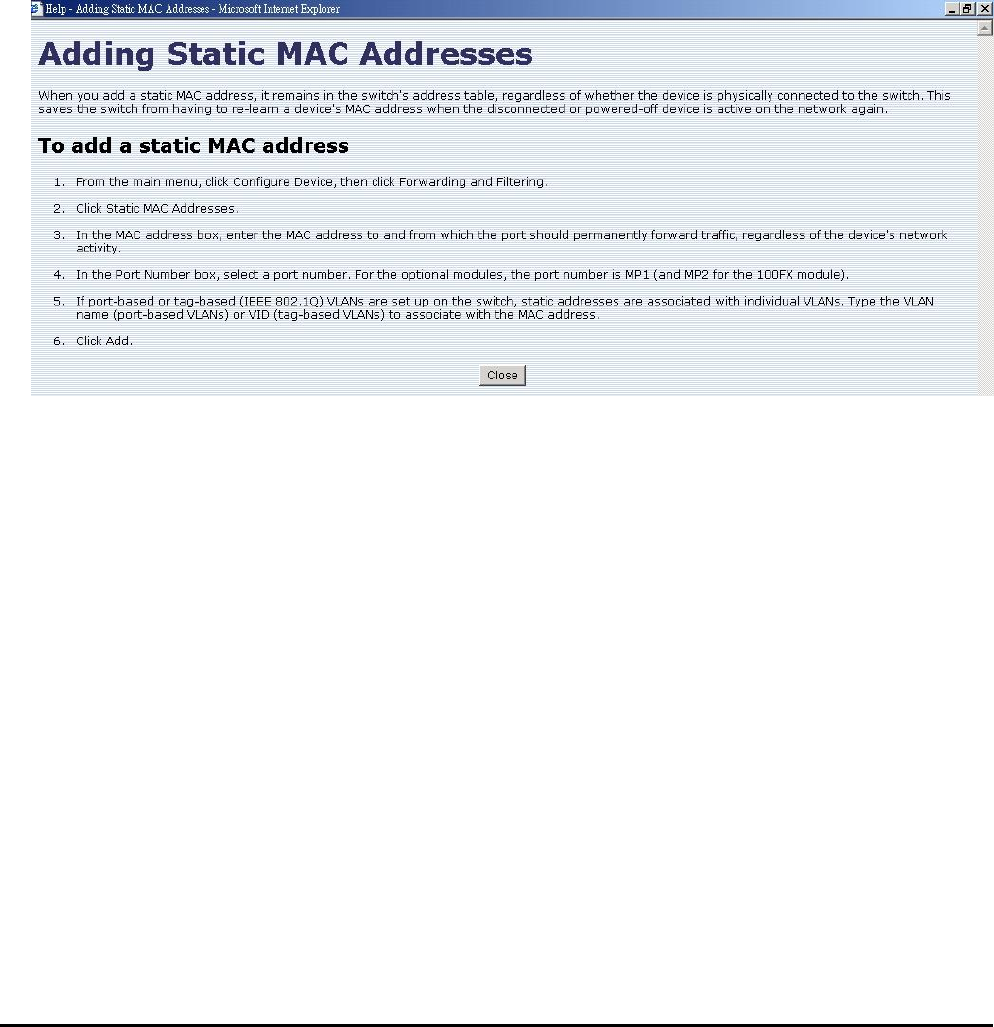 Help - Adding Static MAC Addresses - Microsoft Internet Explorer

Adding Static MAC Addresses

When you add a static MAC address, it remains in the switch's address table, regardless of whether the device is physically connected to the switch. This saves the switch from having to re-learn a device's MAC address when the disconnected or powered-off device is active on the network again.

To add a static MAC address

1. From the main menu, click Configure Device, then click Forwarding and Filtering.

2. Click Static MAC Addresses.

3. In the MAC address box, enter the MAC address to and from which the port should permanently forward traffic, regardless of the device's network activity.

4. In the Port Number box, select a port number. For the optional modules, the port number is MP1 (and MP2 for the 100FX module).

5. If port-based or tag-based (IEEE 802.1Q) VLANs are set up on the switch, static addresses are associated with individual VLANs. Type the VLAN name (port-based VLANs) or VID (tag-based VLANs) to associate with the MAC address.

6. Click Add.

Close